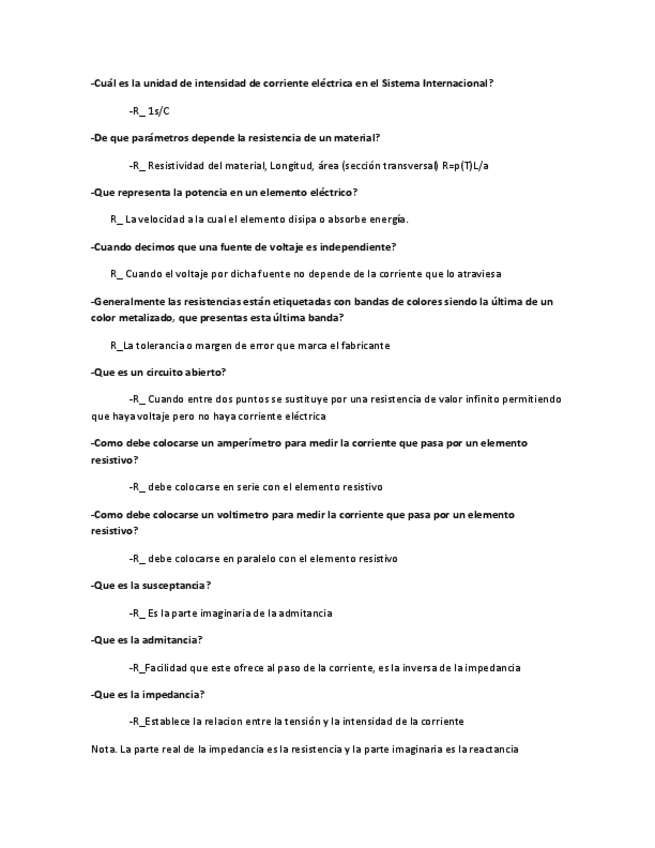 -Cuál es la unidad de intensidad de corriente eléctrica en el Sistema Internacional?

-R_ 1s/C

-De que parámetros depende la resistencia de un material?

-R_ Resistividad del material, Longitud, área (sección transversal) R=p(T)L/a

-Que representa la potencia en un elemento eléctrico?

R_ La velocidad a la cual el elemento disipa o absorbe energía.

-Cuando decimos que una fuente de voltaje es independiente?

R_ Cuando el voltaje por dicha fuente no depende de la corriente que lo atraviesa

-Generalmente las resistencias están etiquetadas con bandas de colores siendo la última de un color metalizado, que presentas esta última banda?

R_La tolerancia o margen de error que marca el fabricante

-Que es un circuito abierto?

-R_ Cuando entre dos puntos se sustituye por una resistencia de valor infinito permitiendo que haya voltaje pero no haya corriente eléctrica

-Como debe colocarse un amperímetro para medir la corriente que pasa por un elemento resistivo?

-R_ debe colocarse en serie con el elemento resistivo

-Como debe colocarse un voltimetro para medir la corriente que pasa por un elemento resistivo?

-R_ debe colocarse en paralelo con el elemento resistivo

-Que es la susceptancia?

-R_ Es la parte imaginaria de la admitancia

-Que es la admitancia?

-R_Facilidad que este ofrece al paso de la corriente, es la inversa de la impedancia

-Que es la impedancia?

-R_Establece la relacion entre la tensión y la intensidad de la corriente

Nota. La parte real de la impedancia es la resistencia y la parte imaginaria es la reactancia